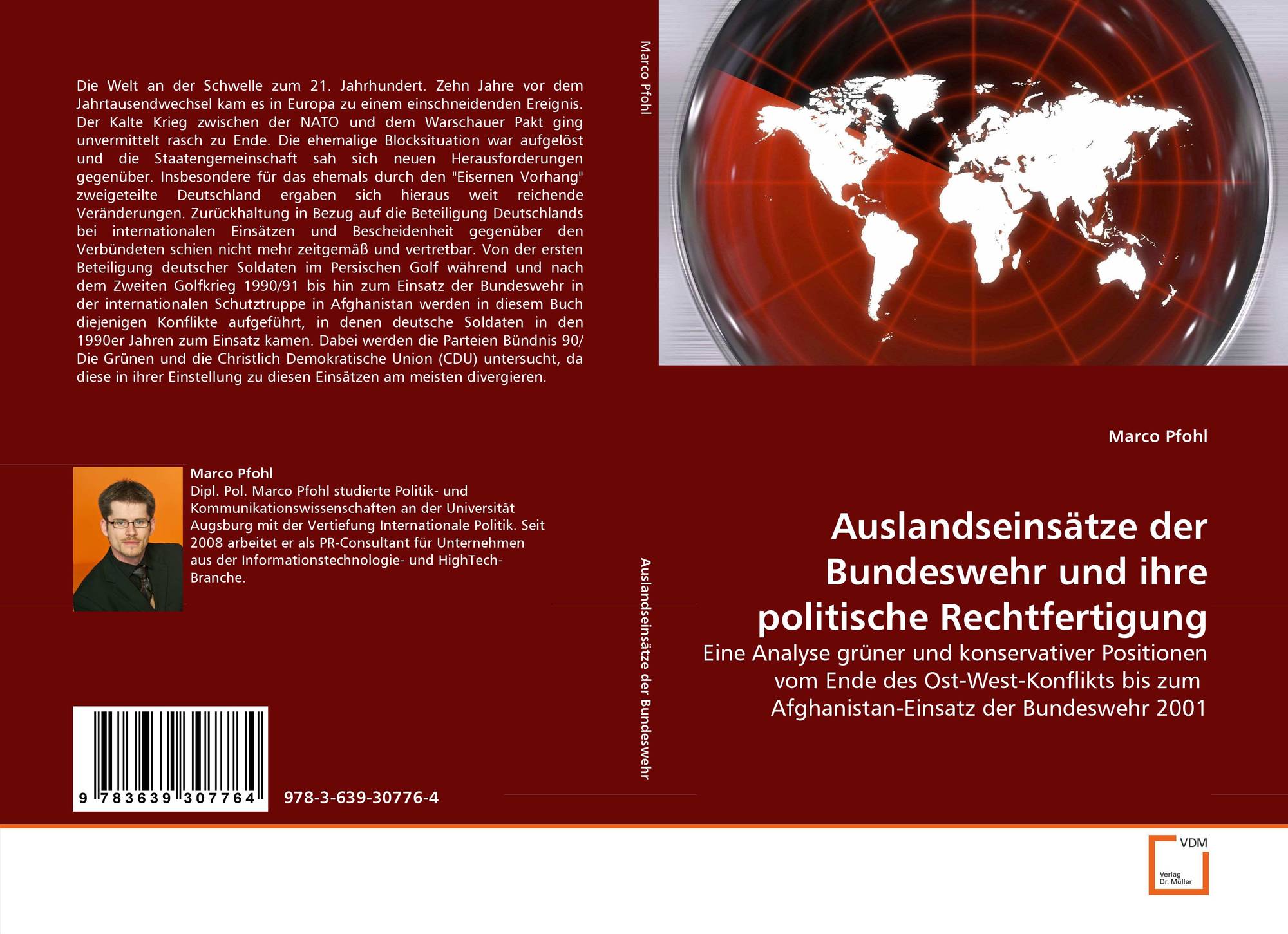 Die Welt an der Schwelle zum 21. Jahrhundert. Zehn Jahre vor dem Jahrtausendwechsel kam es in Europa zu einem einschneidenden Ereignis. Der Kalte Krieg zwischen der NATO und dem Warschauer Pakt ging unvermittelt rasch zu Ende. Die ehemalige Blocksituation war aufgelöst und die Staatengemeinschaft sah sich neuen Herausforderungen gegenüber. Insbesondere für das ehemals durch den "Eisernen Vorhang" zweigeteilte Deutschland ergaben sich hieraus weit reichende Veränderungen. Zurückhaltung in Bezug auf die Beteiligung Deutschlands bei internationalen Einsätzen und Bescheidenheit gegenüber den Verbündeten schien nicht mehr zeitgemäß und vertretbar. Von der ersten Beteiligung deutscher Soldaten im Persischen Golf während und nach dem Zweiten Golfkrieg 1990/91 bis hin zum Einsatz der Bundeswehr in der internationalen Schutztruppe in Afghanistan werden in diesem Buch diejenigen Konflikte aufgeführt, in denen deutsche Soldaten in den 1990er Jahren zum Einsatz kamen. Dabei werden die Parteien Bündnis 90/ Die Grünen und die Christlich Demokratische Union (CDU) untersucht, da diese in ihrer Einstellung zu diesen Einsätzen am meisten divergieren.

Marco Pfohl
Dipl. Pol. Marco Pfohl studierte Politik- und Kommunikationswissenschaften an der Universität Augsburg mit der Vertiefung Internationale Politik. Seit 2008 arbeitet er als PR-Consultant für Unternehmen aus der Informationstechnologie- und HighTech-Branche.

9 783639 307764

978-3-639-30776-4

Marco Pfohl

Auslandseinsätze der Bundeswehr

Marco Pfohl

Auslandseinsätze der Bundeswehr und ihre politische Rechtfertigung

Eine Analyse grüner und konservativer Positionen vom Ende des Ost-West-Konflikts bis zum Afghanistan-Einsatz der Bundeswehr 2001

VDM
Verlag Dr. Müller